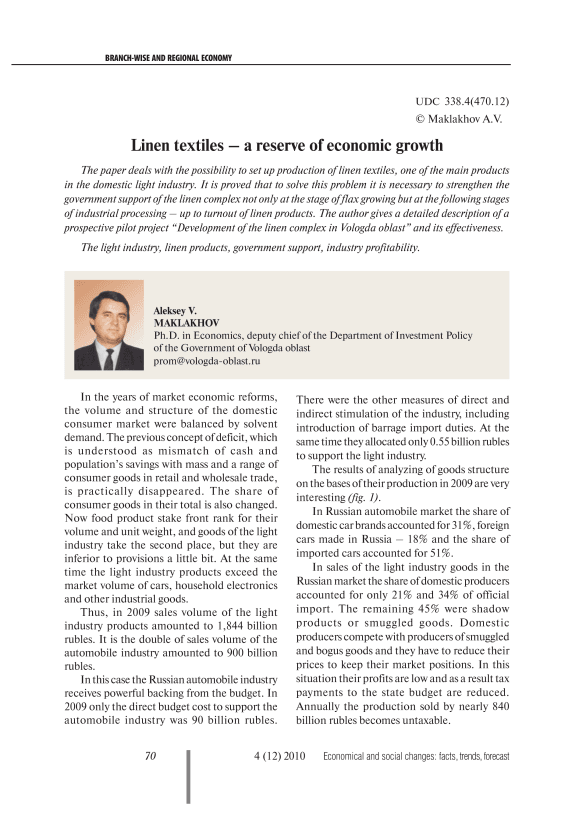 BRANCH-WISE AND REGIONAL ECONOMY

UDC 338.4(470.12)
© Maklakhov A.V.

Linen textiles – a reserve of economic growth

The paper deals with the possibility to set up production of linen textiles, one of the main products in the domestic light industry. It is proved that to solve this problem it is necessary to strengthen the government support of the linen complex not only at the stage of flax growing but at the following stages of industrial processing – up to turnout of linen products. The author gives a detailed description of a prospective pilot project "Development of the linen complex in Vologda oblast" and its effectiveness.

The light industry, linen products, government support, industry profitability.

Aleksey V.
MAKLAKHOV
Ph.D. in Economics, deputy chief of the Department of Investment Policy of the Government of Vologda oblast
prom@vologda-oblast.ru

In the years of market economic reforms, the volume and structure of the domestic consumer market were balanced by solvent demand. The previous concept of deficit, which is understood as mismatch of cash and population's savings with mass and a range of consumer goods in retail and wholesale trade, is practically disappeared. The share of consumer goods in their total is also changed. Now food product stake front rank for their volume and unit weight, and goods of the light industry take the second place, but they are inferior to provisions a little bit. At the same time the light industry products exceed the market volume of cars, household electronics and other industrial goods.

Thus, in 2009 sales volume of the light industry products amounted to 1,844 billion rubles. It is the double of sales volume of the automobile industry amounted to 900 billion rubles.

In this case the Russian automobile industry receives powerful backing from the budget. In 2009 only the direct budget cost to support the automobile industry was 90 billion rubles. There were the other measures of direct and indirect stimulation of the industry, including introduction of barrage import duties. At the same time they allocated only 0.55 billion rubles to support the light industry.

The results of analyzing of goods structure on the bases of their production in 2009 are very interesting (fig. 1).

In Russian automobile market the share of domestic car brands accounted for 31%, foreign cars made in Russia – 18% and the share of imported cars accounted for 51%.

In sales of the light industry goods in the Russian market the share of domestic producers accounted for only 21% and 34% of official import. The remaining 45% were shadow products or smuggled goods. Domestic producers compete with producers of smuggled and bogus goods and they have to reduce their prices to keep their market positions. In this situation their profits are low and as a result tax payments to the state budget are reduced. Annually the production sold by nearly 840 billion rubles becomes untaxable.

70    4 (12) 2010    Economical and social changes: facts, trends, forecast